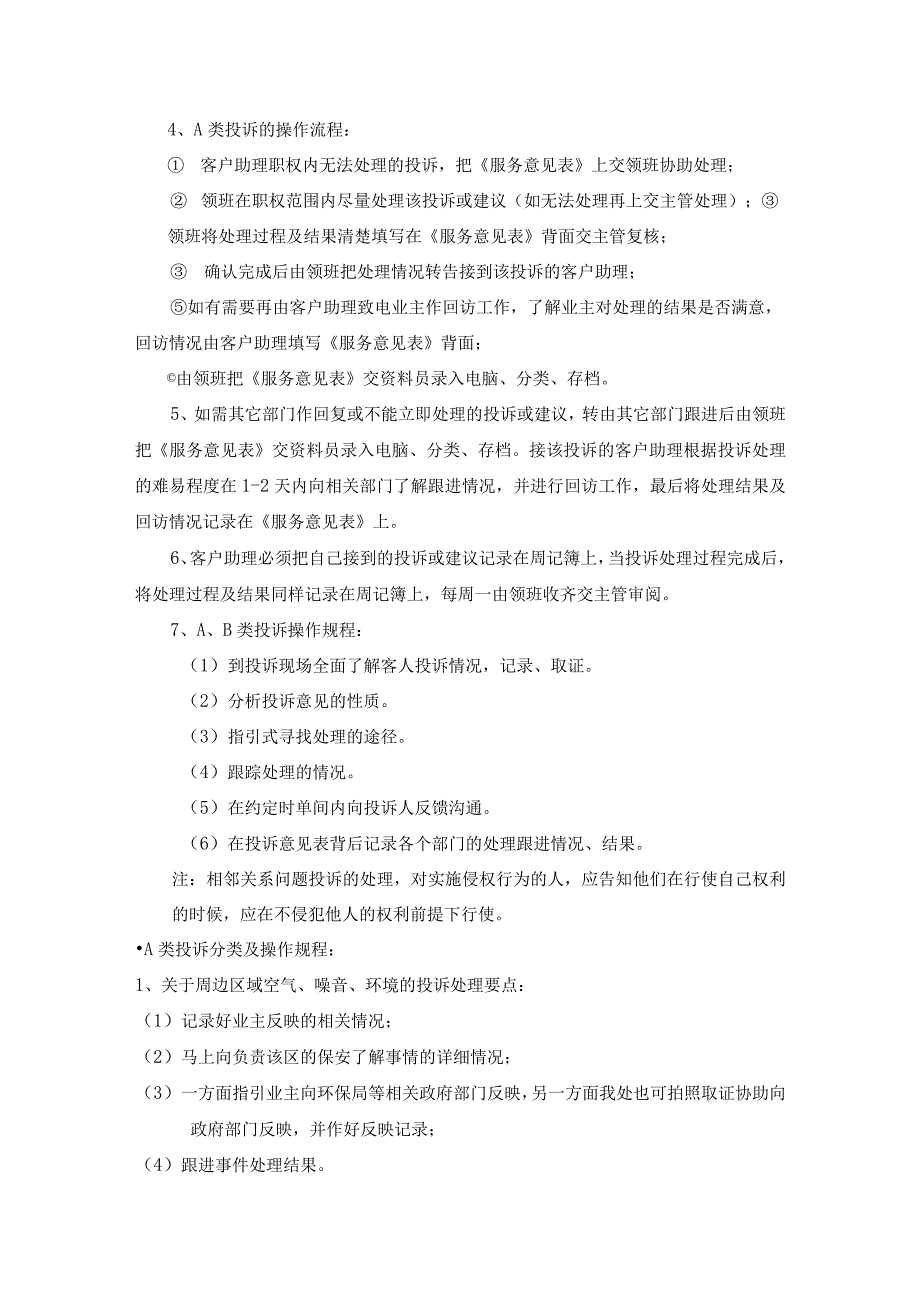 4、A 类投诉的操作流程：

① 客户助理职权内无法处理的投诉，把《服务意见表》上交领班协助处理；

② 领班在职权范围内尽量处理该投诉或建议（如无法处理再上交主管处理）；③ 领班将处理过程及结果清楚填写在《服务意见表》背面交主管复核；

③ 确认完成后由领班把处理情况转告接到该投诉的客户助理；

⑤如有需要再由客户助理致电业主作回访工作，了解业主对处理的结果是否满意，回访情况由客户助理填写《服务意见表》背面；

©由领班把《服务意见表》交资料员录入电脑、分类、存档。

5、如需其它部门作回复或不能立即处理的投诉或建议，转由其它部门跟进后由领班把《服务意见表》交资料员录入电脑、分类、存档。接该投诉的客户助理根据投诉处理的难易程度在 1-2 天内向相关部门了解跟进情况，并进行回访工作，最后将处理结果及回访情况记录在《服务意见表》上。

6、客户助理必须把自己接到的投诉或建议记录在周记簿上，当投诉处理过程完成后，将处理过程及结果同样记录在周记簿上，每周一由领班收齐交主管审阅。

7、A、B 类投诉操作规程：

（1）到投诉现场全面了解客人投诉情况，记录、取证。

（2）分析投诉意见的性质。

（3）指引式寻找处理的途径。

（4）跟踪处理的情况。

（5）在约定时单间内向投诉人反馈沟通。

（6）在投诉意见表背后记录各个部门的处理跟进情况、结果。

注：相邻关系问题投诉的处理，对实施侵权行为的人，应告知他们在行使自己权利的时候，应在不侵犯他人的权利前提下行使。

•A 类投诉分类及操作规程：

1、关于周边区域空气、噪音、环境的投诉处理要点：

（1）记录好业主反映的相关情况；

（2）马上向负责该区的保安了解事情的详细情况；

（3）一方面指引业主向环保局等相关政府部门反映，另一方面我处也可拍照取证协助向政府部门反映，并作好反映记录；

（4）跟进事件处理结果。